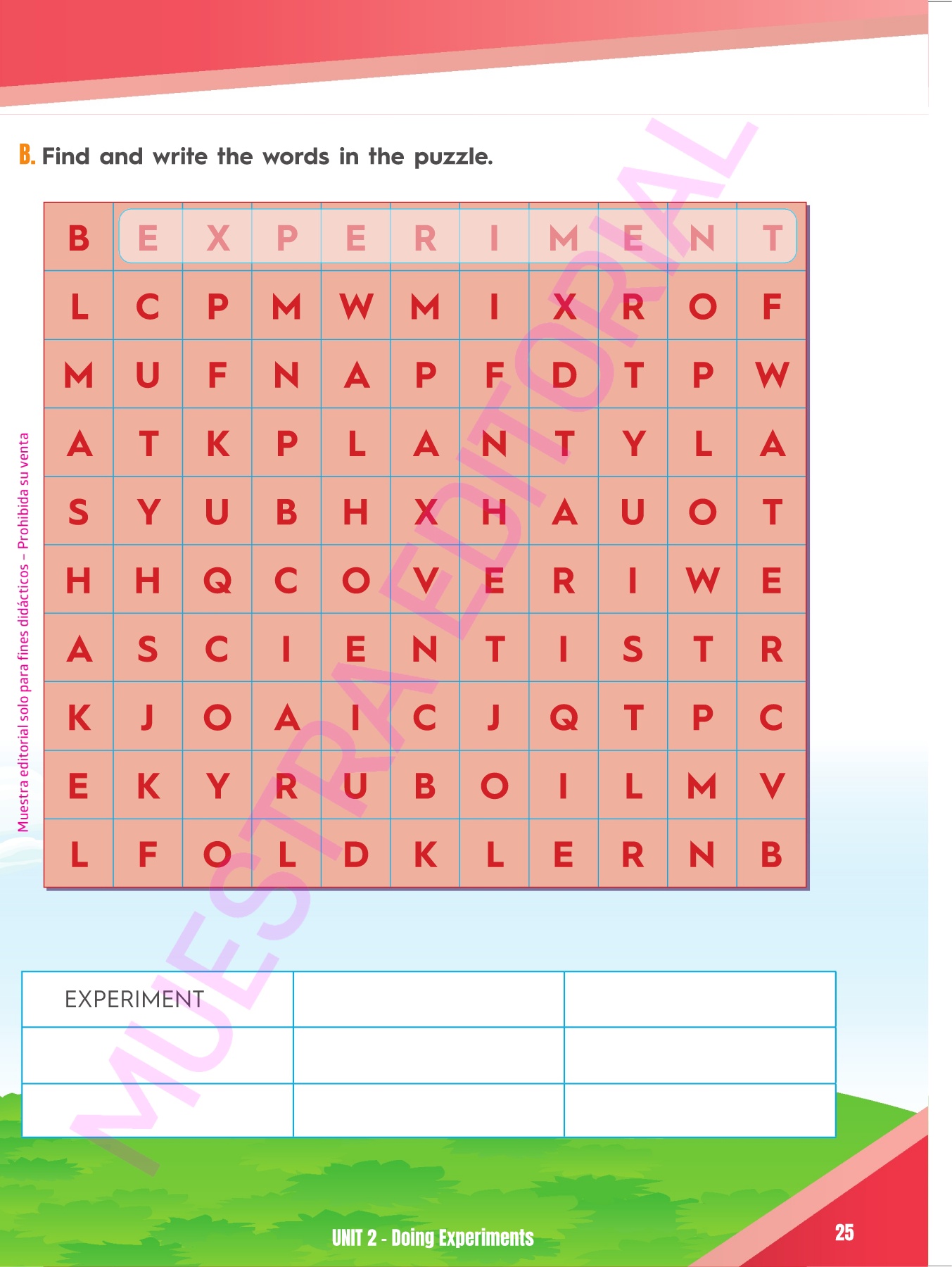 B. Find and write the words in the puzzle.

| B | E | X | P | E | R | I | M | E | N | T |
|---|---|---|---|---|---|---|---|---|---|---|
| L | C | P | M | W | M | I | X | R | O | F |
| M | U | F | N | A | P | F | D | T | P | W |
| A | T | K | P | L | A | N | T | Y | L | A |
| S | Y | U | B | H | X | H | A | U | O | T |
| H | H | Q | C | O | V | E | R | I | W | E |
| A | S | C | I | E | N | T | I | S | T | R |
| K | J | O | A | I | C | J | Q | T | P | C |
| E | K | Y | R | U | B | O | I | L | M | V |
| L | F | O | L | D | K | L | E | R | N | B |

| EXPERIMENT | | |
|---|---|---|
| | | |
| | | |

Muestra editorial solo para fines didácticos – Prohibida su venta

UNIT 2 - Doing Experiments

25

MUESTRA EDITORIAL